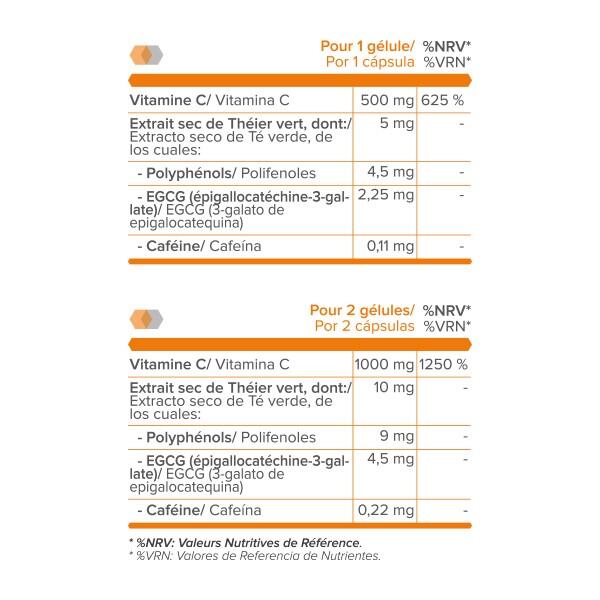 | | Pour 1 gélule/ Por 1 cápsula | %NRV* %VRN* |
|---|---|---|
| Vitamine C/ Vitamina C | 500 mg | 625 % |
| Extrait sec de Théier vert, dont:/ Extracto seco de Té verde, de los cuales: | 5 mg | - |
| - Polyphénols/ Polifenoles | 4,5 mg | - |
| - EGCG (épigallocatéchine-3-gallate)/ EGCG (3-galato de epigalocatequina) | 2,25 mg | - |
| - Caféine/ Cafeína | 0,11 mg | - |

| | Pour 2 gélules/ Por 2 cápsulas | %NRV* %VRN* |
|---|---|---|
| Vitamine C/ Vitamina C | 1000 mg | 1250 % |
| Extrait sec de Théier vert, dont:/ Extracto seco de Té verde, de los cuales: | 10 mg | - |
| - Polyphénols/ Polifenoles | 9 mg | - |
| - EGCG (épigallocatéchine-3-gallate)/ EGCG (3-galato de epigalocatequina) | 4,5 mg | - |
| - Caféine/ Cafeína | 0,22 mg | - |

* %NRV: Valeurs Nutritives de Référence.
* %VRN: Valores de Referencia de Nutrientes.